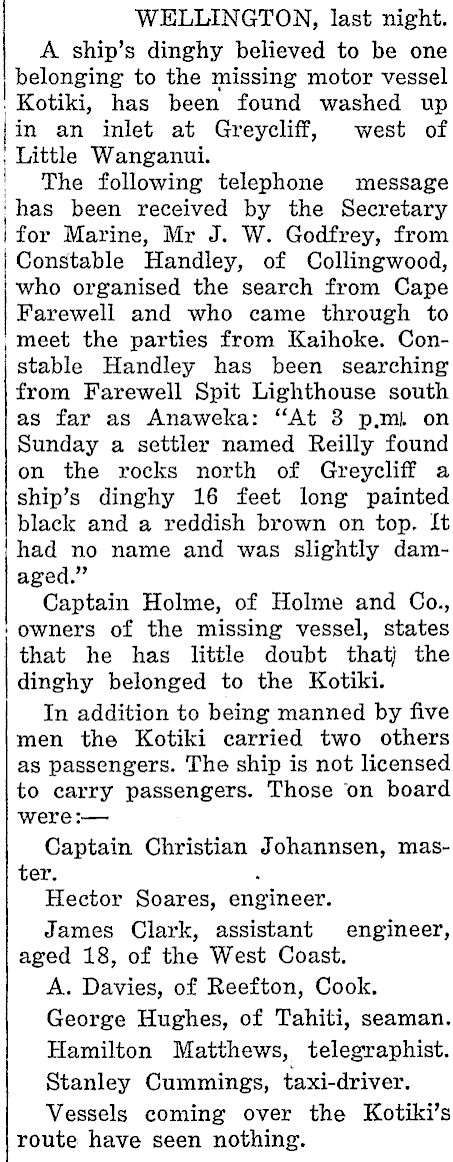 WELLINGTON, last night.

A ship's dinghy believed to be one belonging to the missing motor vessel Kotiki, has been found washed up in an inlet at Greycliff, west of Little Wanganui.

The following telephone message has been received by the Secretary for Marine, Mr J. W. Godfrey, from Constable Handley, of Collingwood, who organised the search from Cape Farewell and who came through to meet the parties from Kaihoke. Constable Handley has been searching from Farewell Spit Lighthouse south as far as Anaweka: "At 3 p.m. on Sunday a settler named Reilly found on the rocks north of Greycliff a ship's dinghy 16 feet long painted black and a reddish brown on top. It had no name and was slightly damaged."

Captain Holme, of Holme and Co., owners of the missing vessel, states that he has little doubt that the dinghy belonged to the Kotiki.

In addition to being manned by five men the Kotiki carried two others as passengers. The ship is not licensed to carry passengers. Those on board were:—

Captain Christian Johannsen, master.

Hector Soares, engineer.

James Clark, assistant engineer, aged 18, of the West Coast.

A. Davies, of Reefton, Cook.

George Hughes, of Tahiti, seaman.

Hamilton Matthews, telegraphist.

Stanley Cummings, taxi-driver.

Vessels coming over the Kotiki's route have seen nothing.